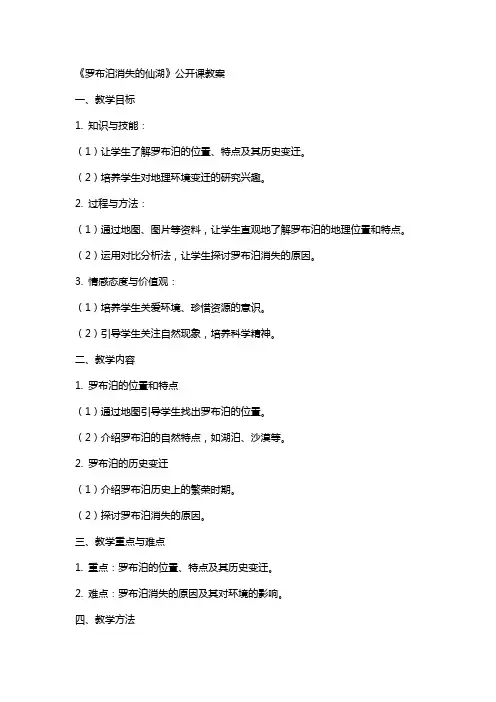 《罗布泊消失的仙湖》公开课教案

一、教学目标

1. 知识与技能：

（1）让学生了解罗布泊的位置、特点及其历史变迁。

（2）培养学生对地理环境变迁的研究兴趣。

2. 过程与方法：

（1）通过地图、图片等资料，让学生直观地了解罗布泊的地理位置和特点。

（2）运用对比分析法，让学生探讨罗布泊消失的原因。

3. 情感态度与价值观：

（1）培养学生关爱环境、珍惜资源的意识。

（2）引导学生关注自然现象，培养科学精神。

二、教学内容

1. 罗布泊的位置和特点

（1）通过地图引导学生找出罗布泊的位置。

（2）介绍罗布泊的自然特点，如湖泊、沙漠等。

2. 罗布泊的历史变迁

（1）介绍罗布泊历史上的繁荣时期。

（2）探讨罗布泊消失的原因。

三、教学重点与难点

1. 重点：罗布泊的位置、特点及其历史变迁。

2. 难点：罗布泊消失的原因及其对环境的影响。

四、教学方法